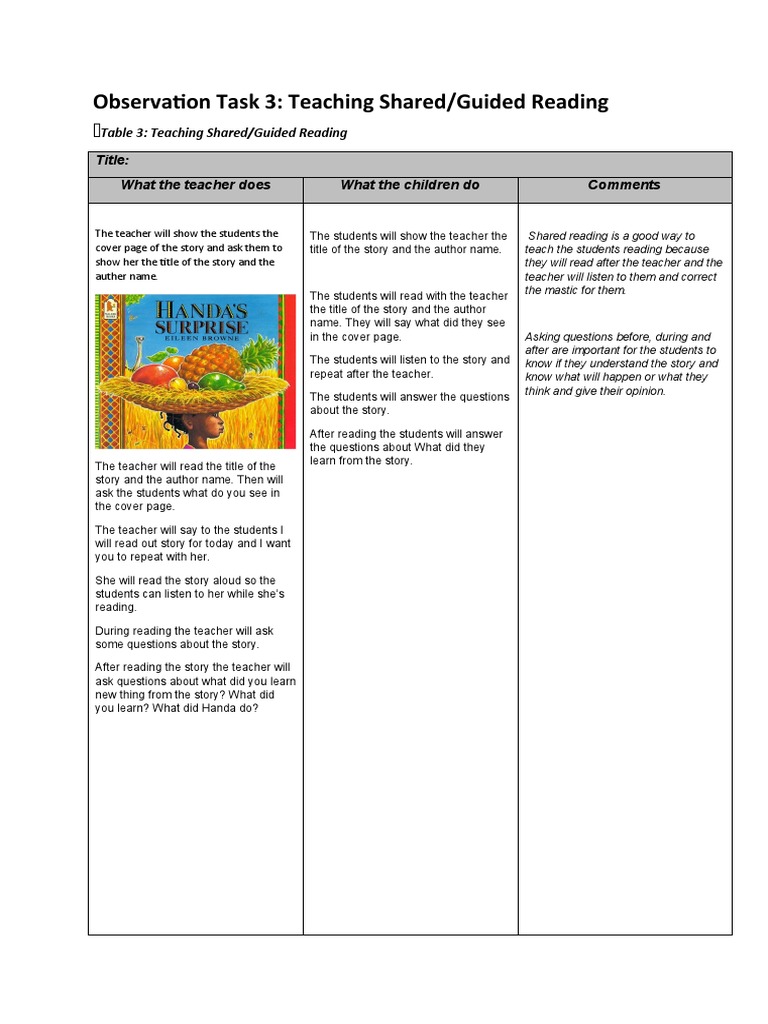 Observation Task 3: Teaching Shared/Guided Reading

Table 3: Teaching Shared/Guided Reading

| Title: | | |
|---|---|---|
| What the teacher does | What the children do | Comments |
| The teacher will show the students the cover page of the story and ask them to show her the title of the story and the auther name. HANDA'S SURPRISE EILEEN BROWNE The teacher will read the title of the story and the author name. Then will ask the students what do you see in the cover page. The teacher will say to the students I will read out story for today and I want you to repeat with her. She will read the story aloud so the students can listen to her while she's reading. During reading the teacher will ask some questions about the story. After reading the story the teacher will ask questions about what did you learn new thing from the story? What did you learn? What did Handa do? | The students will show the teacher the title of the story and the author name. The students will read with the teacher the title of the story and the author name. They will say what did they see in the cover page. The students will listen to the story and repeat after the teacher. The students will answer the questions about the story. After reading the students will answer the questions about What did they learn from the story. | Shared reading is a good way to teach the students reading because they will read after the teacher and the teacher will listen to them and correct the mastic for them. Asking questions before, during and after are important for the students to know if they understand the story and know what will happen or what they think and give their opinion. |